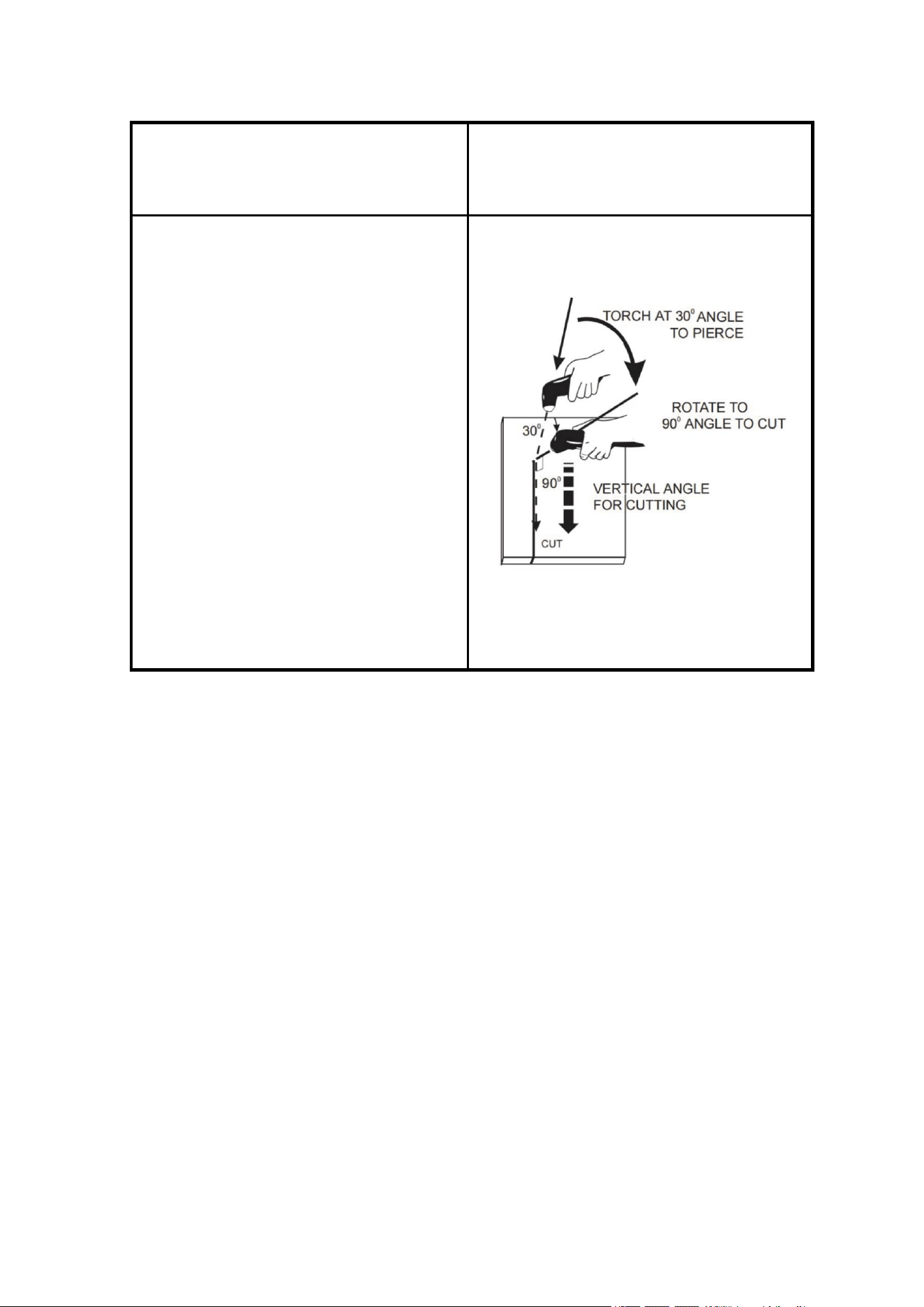 TORCH AT $30^0$ ANGLE TO PIERCE

ROTATE TO $90^0$ ANGLE TO CUT

$30^0$

$90^0$

VERTICAL ANGLE FOR CUTTING

CUT